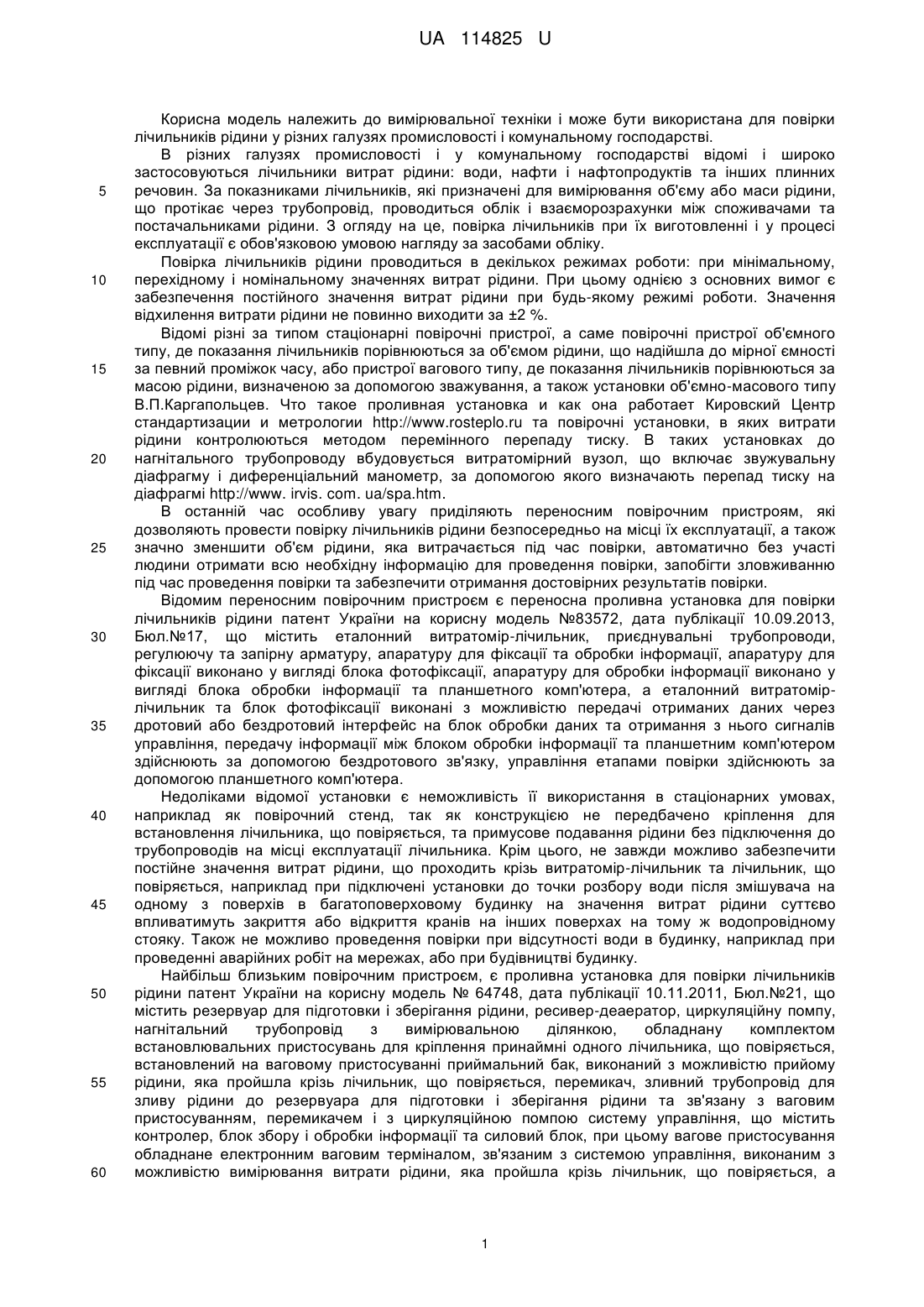 UA 114825 U

Корисна модель належить до вимірювальної техніки і може бути використана для повірки лічильників рідини у різних галузях промисловості і комунальному господарстві.

В різних галузях промисловості і у комунальному господарстві відомі і широко застосовуються лічильники витрат рідини: води, нафти і нафтопродуктів та інших плинних речовин. За показниками лічильників, які призначені для вимірювання об'єму або маси рідини, що протікає через трубопровід, проводиться облік і взаєморозрахунки між споживачами та постачальниками рідини. З огляду на це, повірка лічильників при їх виготовленні і у процесі експлуатації є обов'язковою умовою нагляду за засобами обліку.

Повірка лічильників рідини проводиться в декількох режимах роботи: при мінімальному, перехідному і номінальному значеннях витрат рідини. При цьому однією з основних вимог є забезпечення постійного значення витрат рідини при будь-якому режимі роботи. Значення відхилення витрати рідини не повинно виходити за ±2 %.

Відомі різні за типом стаціонарні повірочні пристрої, а саме повірочні пристрої об'ємного типу, де показання лічильників порівнюються за об'ємом рідини, що надійшла до мірної ємності за певний проміжок часу, або пристрої вагового типу, де показання лічильників порівнюються за масою рідини, визначеною за допомогою зважування, а також установки об'ємно-масового типу В.П.Каргапольцев. Что такое проливная установка и как она работает Кировский Центр стандартизации и метрологии http://www.rosteplo.ru та повірочні установки, в яких витрати рідини контролюються методом перемінного перепаду тиску. В таких установках до нагнітального трубопроводу вбудовується витратомірний вузол, що включає звужувальну діафрагму і диференціальний манометр, за допомогою якого визначають перепад тиску на діафрагмі http://www. irvis. com. ua/spa.htm.

В останній час особливу увагу приділяють переносним повірочним пристроям, які дозволяють провести повірку лічильників рідини безпосередньо на місці їх експлуатації, а також значно зменшити об'єм рідини, яка витрачається під час повірки, автоматично без участі людини отримати всю необхідну інформацію для проведення повірки, запобігти зловживанню під час проведення повірки та забезпечити отримання достовірних результатів повірки.

Відомим переносним повірочним пристроєм є переносна проливна установка для повірки лічильників рідини патент України на корисну модель №83572, дата публікації 10.09.2013, Бюл.№17, що містить еталонний витратомір-лічильник, приєднувальні трубопроводи, регулюючу та запірну арматуру, апаратуру для фіксації та обробки інформації, апаратуру для фіксації виконано у вигляді блока фотофіксації, апаратуру для обробки інформації виконано у вигляді блока обробки інформації та планшетного комп'ютера, а еталонний витратомір-лічильник та блок фотофіксації виконані з можливістю передачі отриманих даних через дротовий або бездротовий інтерфейс на блок обробки даних та отримання з нього сигналів управління, передачу інформації між блоком обробки інформації та планшетним комп'ютером здійснюють за допомогою бездротового зв'язку, управління етапами повірки здійснюють за допомогою планшетного комп'ютера.

Недоліками відомої установки є неможливість її використання в стаціонарних умовах, наприклад як повірочний стенд, так як конструкцією не передбачено кріплення для встановлення лічильника, що повіряється, та примусове подавання рідини без підключення до трубопроводів на місці експлуатації лічильника. Крім цього, не завжди можливо забезпечити постійне значення витрат рідини, що проходить крізь витратомір-лічильник та лічильник, що повіряється, наприклад при підключені установки до точки розбору води після змішувача на одному з поверхів в багатоповерховому будинку на значення витрат рідини суттєво впливатимуть закриття або відкриття кранів на інших поверхах на тому ж водопровідному стояку. Також не можливо проведення повірки при відсутності води в будинку, наприклад при проведенні аварійних робіт на мережах, або при будівництві будинку.

Найбільш близьким повірочним пристроєм, є проливна установка для повірки лічильників рідини патент України на корисну модель № 64748, дата публікації 10.11.2011, Бюл.№21, що містить резервуар для підготовки і зберігання рідини, ресивер-деаератор, циркуляційну помпу, нагнітальний трубопровід з вимірювальною ділянкою, обладнану комплектом встановлювальних пристосувань для кріплення принаймні одного лічильника, що повіряється, встановлений на ваговому пристосуванні приймальний бак, виконаний з можливістю прийому рідини, яка пройшла крізь лічильник, що повіряється, перемикач, зливний трубопровід для зливу рідини до резервуара для підготовки і зберігання рідини та зв'язану з ваговим пристосуванням, перемикачем і з циркуляційною помпою систему управління, що містить контролер, блок збору і обробки інформації та силовий блок, при цьому вагове пристосування обладнане електронним ваговим терміналом, зв'язаним з системою управління, виконаним з можливістю вимірювання витрати рідини, яка пройшла крізь лічильник, що повіряється, а

5
10
15
20
25
30
35
40
45
50
55
60

1